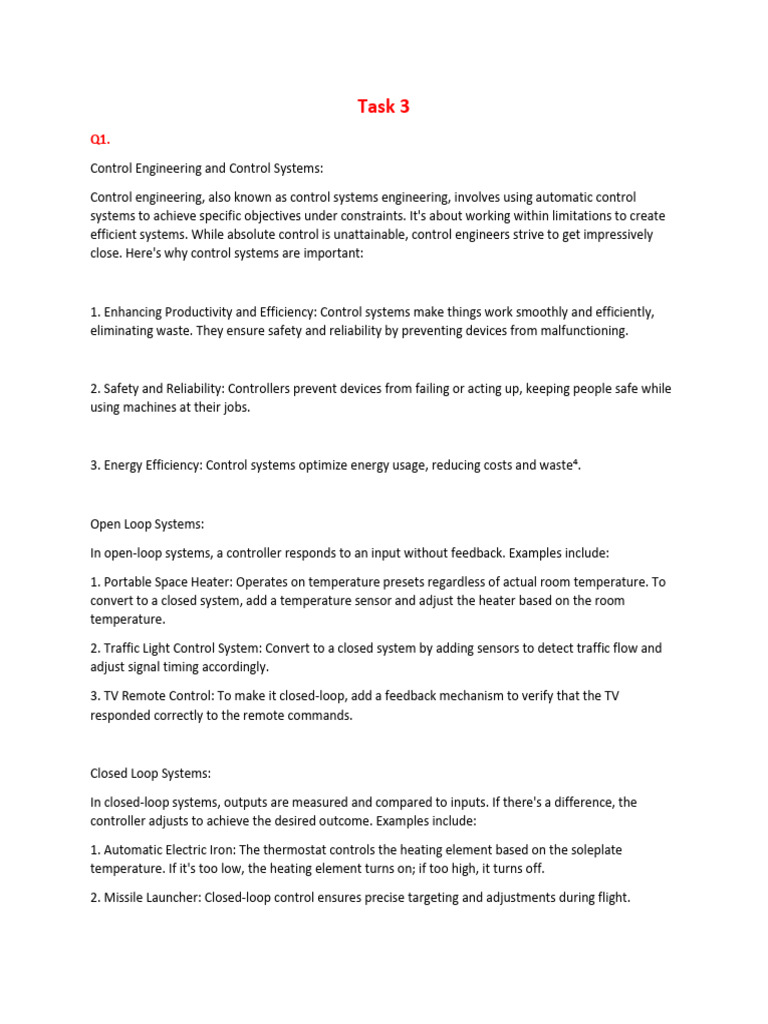 Task 3

Q1.

Control Engineering and Control Systems:

Control engineering, also known as control systems engineering, involves using automatic control systems to achieve specific objectives under constraints. It's about working within limitations to create efficient systems. While absolute control is unattainable, control engineers strive to get impressively close. Here's why control systems are important:

1. Enhancing Productivity and Efficiency: Control systems make things work smoothly and efficiently, eliminating waste. They ensure safety and reliability by preventing devices from malfunctioning.

2. Safety and Reliability: Controllers prevent devices from failing or acting up, keeping people safe while using machines at their jobs.

3. Energy Efficiency: Control systems optimize energy usage, reducing costs and waste⁴.

Open Loop Systems:

In open-loop systems, a controller responds to an input without feedback. Examples include:

1. Portable Space Heater: Operates on temperature presets regardless of actual room temperature. To convert to a closed system, add a temperature sensor and adjust the heater based on the room temperature.

2. Traffic Light Control System: Convert to a closed system by adding sensors to detect traffic flow and adjust signal timing accordingly.

3. TV Remote Control: To make it closed-loop, add a feedback mechanism to verify that the TV responded correctly to the remote commands.

Closed Loop Systems:

In closed-loop systems, outputs are measured and compared to inputs. If there's a difference, the controller adjusts to achieve the desired outcome. Examples include:

1. Automatic Electric Iron: The thermostat controls the heating element based on the soleplate temperature. If it's too low, the heating element turns on; if too high, it turns off.

2. Missile Launcher: Closed-loop control ensures precise targeting and adjustments during flight.